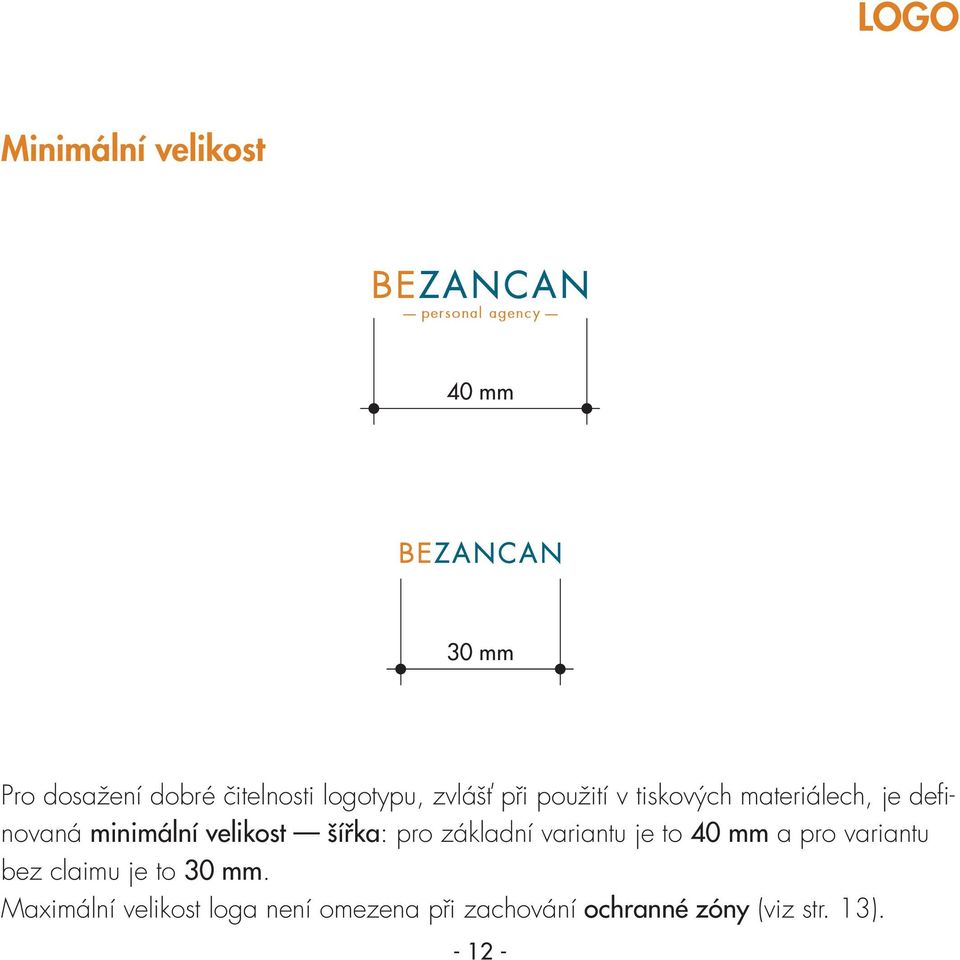 LOGO

Minimální velikost

BEZANCAN
— personal agency —

40 mm

BEZANCAN

30 mm

Pro dosažení dobré čitelnosti logotypu, zvlášť při použití v tiskových materiálech, je definovaná minimální velikost — šířka: pro základní variantu je to 40 mm a pro variantu bez claimu je to 30 mm.
Maximální velikost loga není omezena při zachování ochranné zóny (viz str. 13).

- 12 -